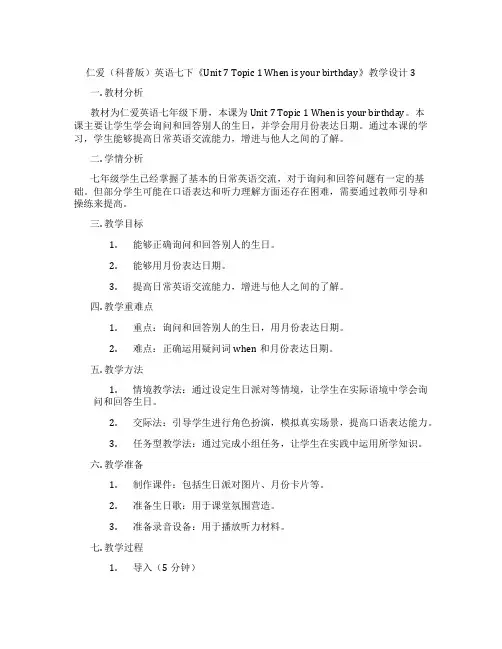 仁爱（科普版）英语七下《Unit 7 Topic 1 When is your birthday》教学设计 3

一. 教材分析

教材为仁爱英语七年级下册，本课为 Unit 7 Topic 1 When is your birthday。本课主要让学生学会询问和回答别人的生日，并学会用月份表达日期。通过本课的学习，学生能够提高日常英语交流能力，增进与他人之间的了解。

二. 学情分析

七年级学生已经掌握了基本的日常英语交流，对于询问和回答问题有一定的基础。但部分学生可能在口语表达和听力理解方面还存在困难，需要通过教师引导和操练来提高。

三. 教学目标

1. 能够正确询问和回答别人的生日。

2. 能够用月份表达日期。

3. 提高日常英语交流能力，增进与他人之间的了解。

四. 教学重难点

1. 重点：询问和回答别人的生日，用月份表达日期。

2. 难点：正确运用疑问词 when 和月份表达日期。

五. 教学方法

1. 情境教学法：通过设定生日派对等情境，让学生在实际语境中学会询问和回答生日。

2. 交际法：引导学生进行角色扮演，模拟真实场景，提高口语表达能力。

3. 任务型教学法：通过完成小组任务，让学生在实践中运用所学知识。

六. 教学准备

1. 制作课件：包括生日派对图片、月份卡片等。

2. 准备生日歌：用于课堂氛围营造。

3. 准备录音设备：用于播放听力材料。

七. 教学过程

1. 导入（5 分钟）